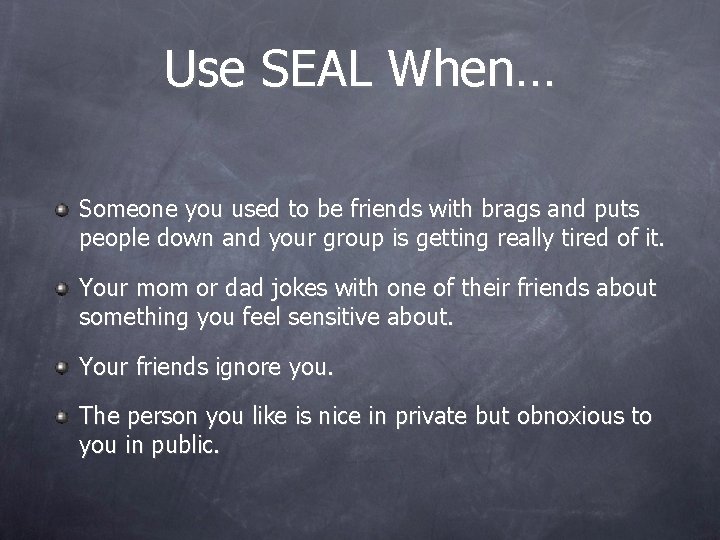 Use SEAL When…

Someone you used to be friends with brags and puts people down and your group is getting really tired of it.

Your mom or dad jokes with one of their friends about something you feel sensitive about.

Your friends ignore you.

The person you like is nice in private but obnoxious to you in public.